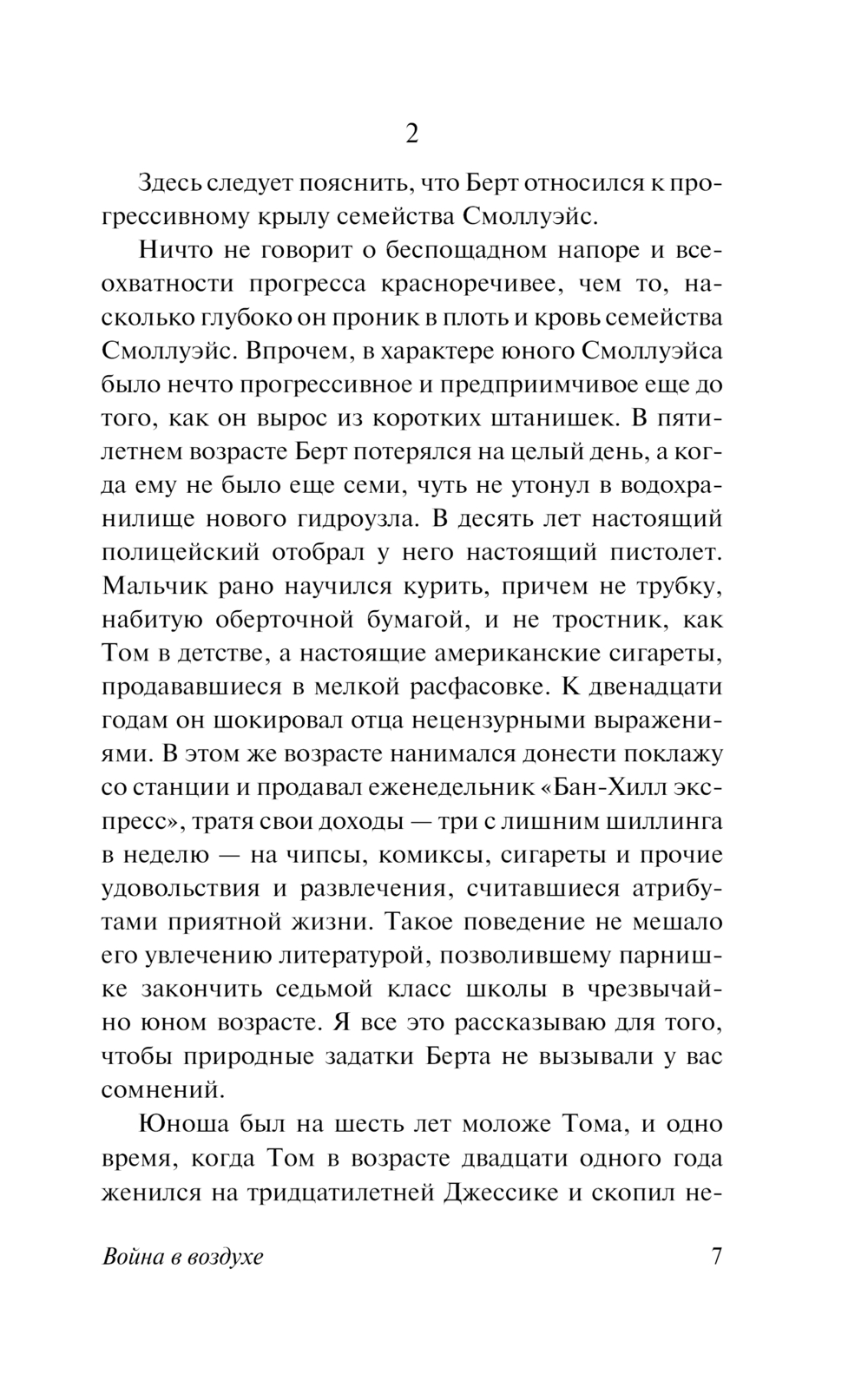 2

Здесь следует пояснить, что Берт относился к прогрессивному крылу семейства Смоллуэйс.

Ничто не говорит о беспощадном напоре и всеохватности прогресса красноречивее, чем то, насколько глубоко он проник в плоть и кровь семейства Смоллуэйс. Впрочем, в характере юного Смоллуэйса было нечто прогрессивное и предприимчивое еще до того, как он вырос из коротких штанишек. В пятилетнем возрасте Берт потерялся на целый день, а когда ему не было еще семи, чуть не утонул в водохранилище нового гидроузла. В десять лет настоящий полицейский отобрал у него настоящий пистолет. Мальчик рано научился курить, причем не трубку, набитую оберточной бумагой, и не тростник, как Том в детстве, а настоящие американские сигареты, продававшиеся в мелкой расфасовке. К двенадцати годам он шокировал отца нецензурными выражениями. В этом же возрасте нанимался донести поклажу со станции и продавал еженедельник «Бан-Хилл экспресс», тратя свои доходы — три с лишним шиллинга в неделю — на чипсы, комиксы, сигареты и прочие удовольствия и развлечения, считавшиеся атрибутами приятной жизни. Такое поведение не мешало его увлечению литературой, позволившему парнишке закончить седьмой класс школы в чрезвычайно юном возрасте. Я все это рассказываю для того, чтобы природные задатки Берта не вызывали у вас сомнений.

Юноша был на шесть лет моложе Тома, и одно время, когда Том в возрасте двадцати одного года женился на тридцатилетней Джессике и скопил не-

Война в воздухе 7